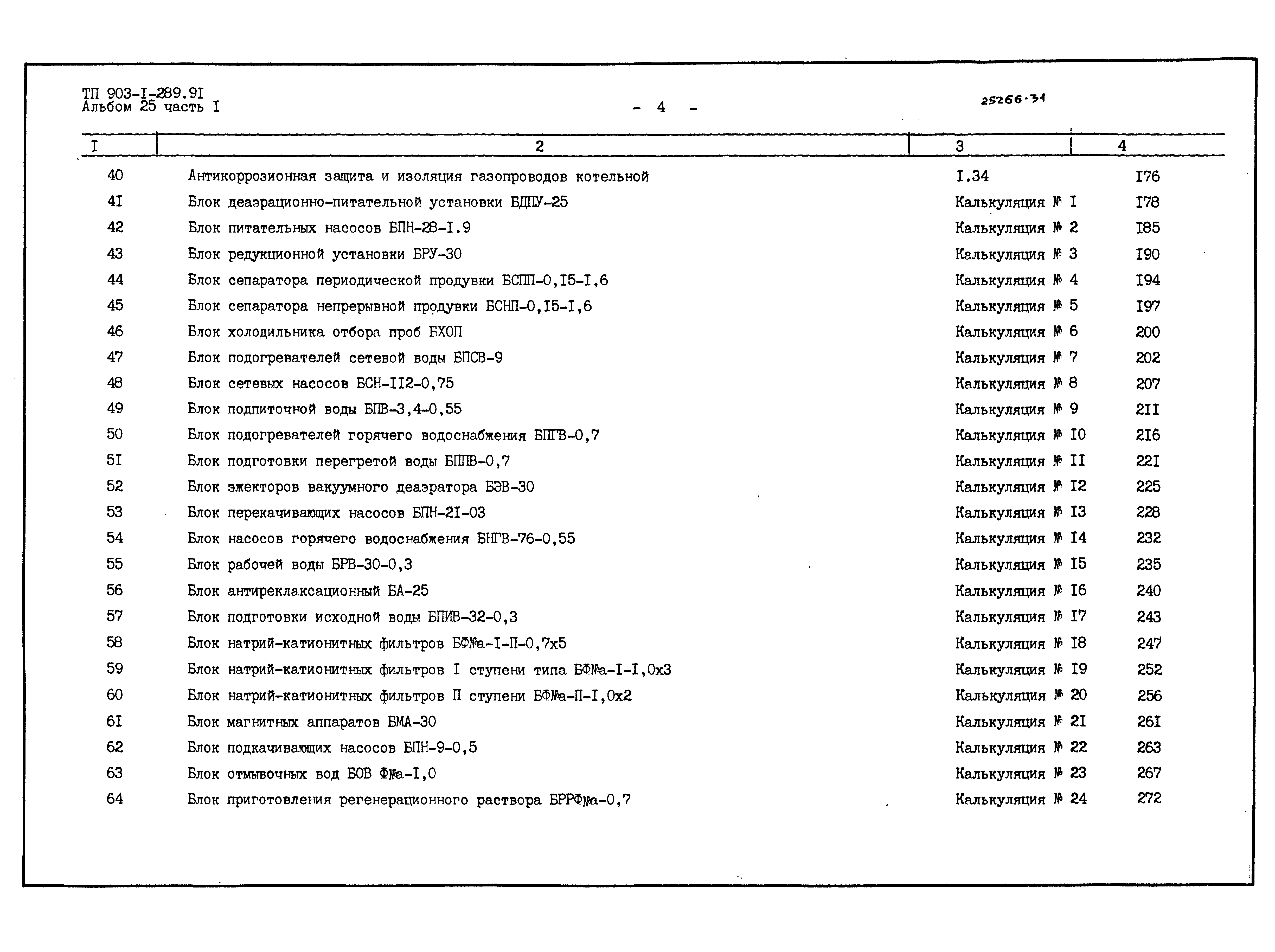 ТП 903-I-289.9I
Альбом 25 часть I

- 4 -

25266-31

| I | 2 | 3 | 4 |
|---|---|---|---|
| 40 | Антикоррозионная защита и изоляция газопроводов котельной | I.34 | I76 |
| 4I | Блок деаэрационно-питательной установки БДПУ-25 | Калькуляция № I | I78 |
| 42 | Блок питательных насосов БПН-28-I.9 | Калькуляция № 2 | I85 |
| 43 | Блок редукционной установки БРУ-30 | Калькуляция № 3 | I90 |
| 44 | Блок сепаратора периодической продувки БСПП-0,I5-I,6 | Калькуляция № 4 | I94 |
| 45 | Блок сепаратора непрерывной продувки БСНП-0,I5-I,6 | Калькуляция № 5 | I97 |
| 46 | Блок холодильника отбора проб БХОП | Калькуляция № 6 | 200 |
| 47 | Блок подогревателей сетевой воды БПСВ-9 | Калькуляция № 7 | 202 |
| 48 | Блок сетевых насосов БСН-II2-0,75 | Калькуляция № 8 | 207 |
| 49 | Блок подпиточной воды БПВ-3,4-0,55 | Калькуляция № 9 | 2II |
| 50 | Блок подогревателей горячего водоснабжения БПГВ-0,7 | Калькуляция № I0 | 2I6 |
| 5I | Блок подготовки перегретой воды БППВ-0,7 | Калькуляция № II | 22I |
| 52 | Блок эжекторов вакуумного деаэратора БЭВ-30 | Калькуляция № I2 | 225 |
| 53 | Блок перекачивающих насосов БПН-2I-03 | Калькуляция № I3 | 228 |
| 54 | Блок насосов горячего водоснабжения БНГВ-76-0,55 | Калькуляция № I4 | 232 |
| 55 | Блок рабочей воды БРВ-30-0,3 | Калькуляция № I5 | 235 |
| 56 | Блок антиреклаксационный БА-25 | Калькуляция № I6 | 240 |
| 57 | Блок подготовки исходной воды БПИВ-32-0,3 | Калькуляция № I7 | 243 |
| 58 | Блок натрий-катионитных фильтров БФNa-I-П-0,7х5 | Калькуляция № I8 | 247 |
| 59 | Блок натрий-катионитных фильтров I ступени типа БФNa-I-I,0х3 | Калькуляция № I9 | 252 |
| 60 | Блок натрий-катионитных фильтров П ступени БФNa-П-I,0х2 | Калькуляция № 20 | 256 |
| 6I | Блок магнитных аппаратов БМА-30 | Калькуляция № 2I | 26I |
| 62 | Блок подкачивающих насосов БПН-9-0,5 | Калькуляция № 22 | 263 |
| 63 | Блок отмывочных вод БОВ ФNa-I,0 | Калькуляция № 23 | 267 |
| 64 | Блок приготовления регенерационного раствора БРРФNa-0,7 | Калькуляция № 24 | 272 |